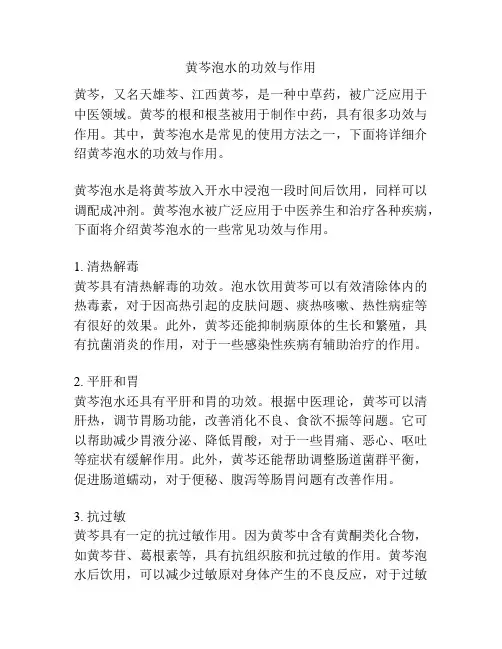 黄芩泡水的功效与作用

黄芩，又名天雄芩、江西黄芩，是一种中草药，被广泛应用于中医领域。黄芩的根和根茎被用于制作中药，具有很多功效与作用。其中，黄芩泡水是常见的使用方法之一，下面将详细介绍黄芩泡水的功效与作用。

黄芩泡水是将黄芩放入开水中浸泡一段时间后饮用，同样可以调配成冲剂。黄芩泡水被广泛应用于中医养生和治疗各种疾病，下面将介绍黄芩泡水的一些常见功效与作用。

1. 清热解毒
黄芩具有清热解毒的功效。泡水饮用黄芩可以有效清除体内的热毒素，对于因高热引起的皮肤问题、痰热咳嗽、热性病症等有很好的效果。此外，黄芩还能抑制病原体的生长和繁殖，具有抗菌消炎的作用，对于一些感染性疾病有辅助治疗的作用。

2. 平肝和胃
黄芩泡水还具有平肝和胃的功效。根据中医理论，黄芩可以清肝热，调节胃肠功能，改善消化不良、食欲不振等问题。它可以帮助减少胃液分泌、降低胃酸，对于一些胃痛、恶心、呕吐等症状有缓解作用。此外，黄芩还能帮助调整肠道菌群平衡，促进肠道蠕动，对于便秘、腹泻等肠胃问题有改善作用。

3. 抗过敏
黄芩具有一定的抗过敏作用。因为黄芩中含有黄酮类化合物，如黄芩苷、葛根素等，具有抗组织胺和抗过敏的作用。黄芩泡水后饮用，可以减少过敏原对身体产生的不良反应，对于过敏